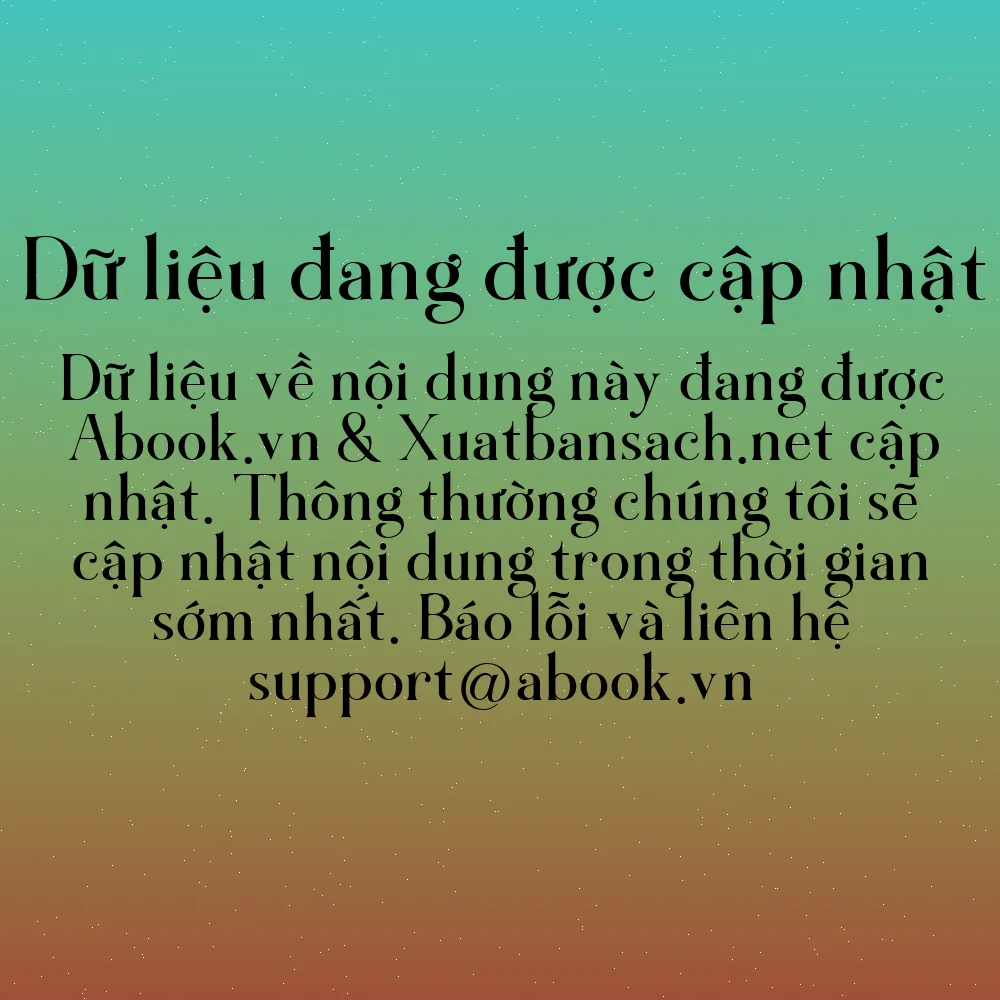 Dữ liệu đang được cập nhật

Dữ liệu về nội dung này đang được Abook.vn & Xuatbansach.net cập nhật. Thông thường chúng tôi sẽ cập nhật nội dung trong thời gian sớm nhất. Báo lỗi và liên hệ support@abook.vn